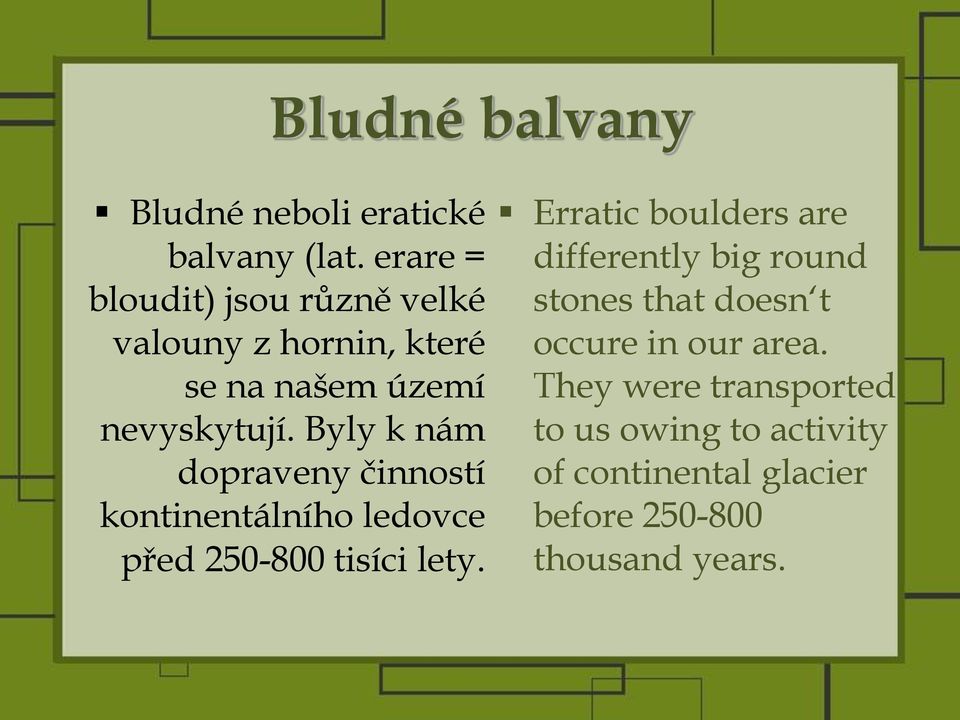 Bludné balvany

▪ Bludné neboli eratické balvany (lat. erare = bloudit) jsou různě velké valouny z hornin, které se na našem území nevyskytují. Byly k nám dopraveny činností kontinentálního ledovce před 250-800 tisíci lety.

▪ Erratic boulders are differently big round stones that doesn‘t occure in our area. They were transported to us owing to activity of continental glacier before 250-800 thousand years.